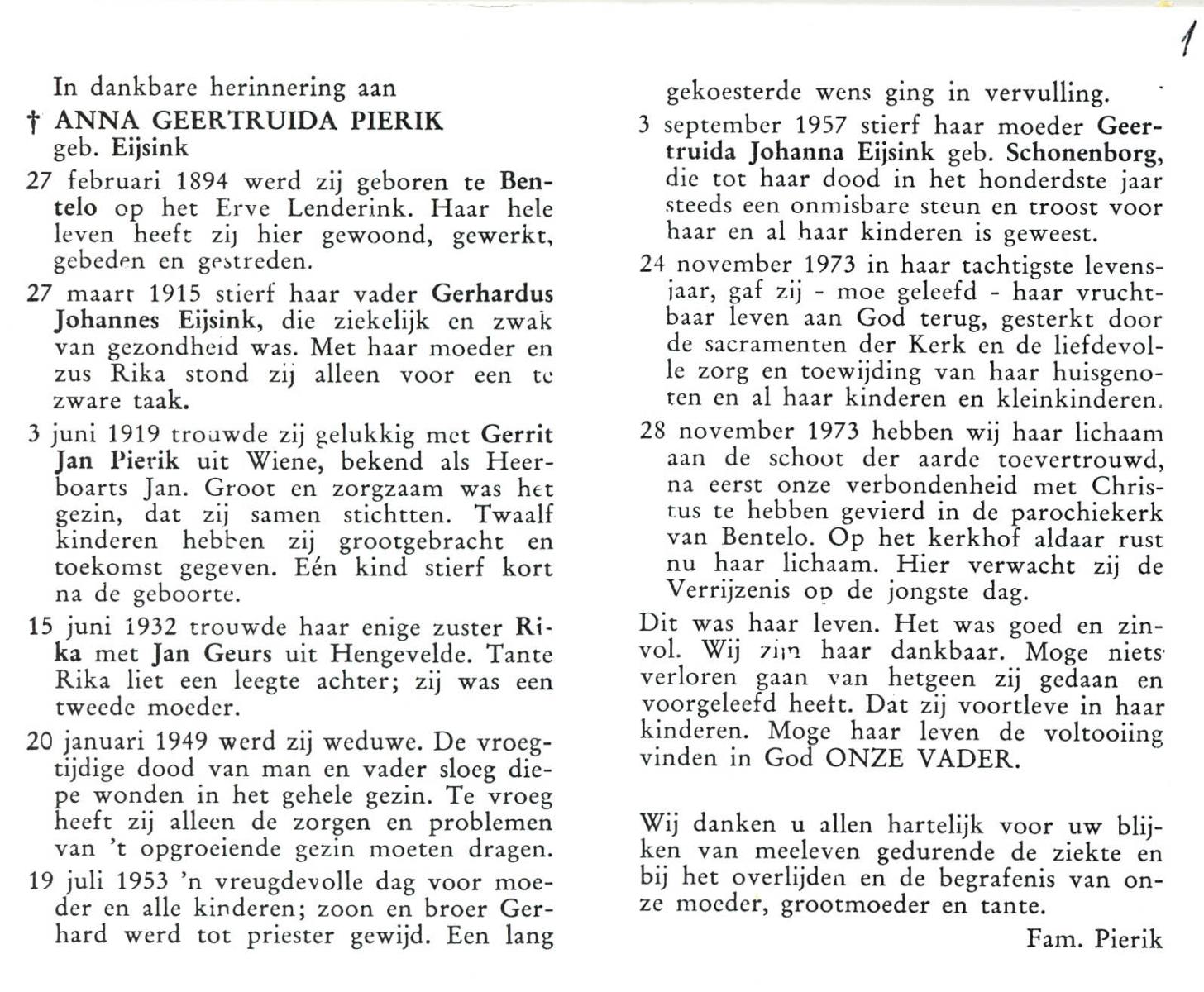 1

In dankbare herinnering aan

† ANNA GEERTRUIDA PIERIK
geb. Eijsink

27 februari 1894 werd zij geboren te Bentelo op het Erve Lenderink. Haar hele leven heeft zij hier gewoond, gewerkt, gebeden en gestreden.

27 maart 1915 stierf haar vader Gerhardus Johannes Eijsink, die ziekelijk en zwak van gezondheid was. Met haar moeder en zus Rika stond zij alleen voor een te zware taak.

3 juni 1919 trouwde zij gelukkig met Gerrit Jan Pierik uit Wiene, bekend als Heerboarts Jan. Groot en zorgzaam was het gezin, dat zij samen stichtten. Twaalf kinderen hebben zij grootgebracht en toekomst gegeven. Eén kind stierf kort na de geboorte.

15 juni 1932 trouwde haar enige zuster Rika met Jan Geurs uit Hengevelde. Tante Rika liet een leegte achter; zij was een tweede moeder.

20 januari 1949 werd zij weduwe. De vroegtijdige dood van man en vader sloeg diepe wonden in het gehele gezin. Te vroeg heeft zij alleen de zorgen en problemen van 't opgroeiende gezin moeten dragen.

19 juli 1953 'n vreugdevolle dag voor moeder en alle kinderen; zoon en broer Gerhard werd tot priester gewijd. Een lang gekoesterde wens ging in vervulling.

3 september 1957 stierf haar moeder Geertruida Johanna Eijsink geb. Schonenborg, die tot haar dood in het honderdste jaar steeds een onmisbare steun en troost voor haar en al haar kinderen is geweest.

24 november 1973 in haar tachtigste levensjaar, gaf zij - moe geleefd - haar vruchtbaar leven aan God terug, gesterkt door de sacramenten der Kerk en de liefdevolle zorg en toewijding van haar huisgenoten en al haar kinderen en kleinkinderen.

28 november 1973 hebben wij haar lichaam aan de schoot der aarde toevertrouwd, na eerst onze verbondenheid met Christus te hebben gevierd in de parochiekerk van Bentelo. Op het kerkhof aldaar rust nu haar lichaam. Hier verwacht zij de Verrijzenis op de jongste dag.

Dit was haar leven. Het was goed en zinvol. Wij zijn haar dankbaar. Moge niets verloren gaan van hetgeen zij gedaan en voorgeleefd heeft. Dat zij voortleve in haar kinderen. Moge haar leven de voltooiing vinden in God ONZE VADER.

Wij danken u allen hartelijk voor uw blijken van meeleven gedurende de ziekte en bij het overlijden en de begrafenis van onze moeder, grootmoeder en tante.

Fam. Pierik